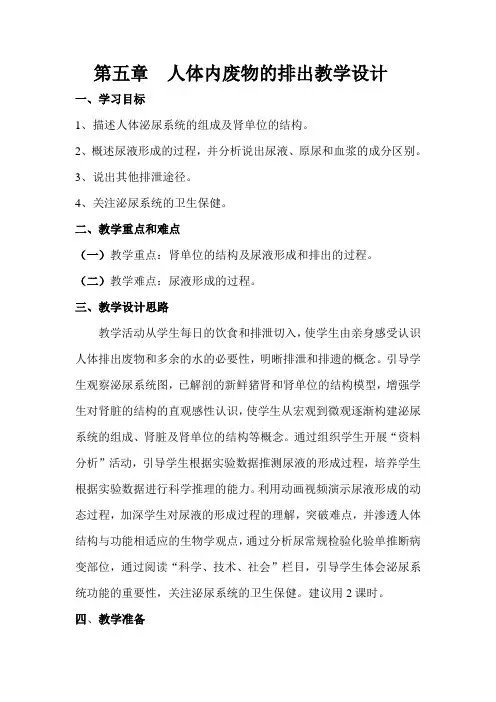 第五章　人体内废物的排出教学设计

一、学习目标

1、描述人体泌尿系统的组成及肾单位的结构。

2、概述尿液形成的过程，并分析说出尿液、原尿和血浆的成分区别。

3、说出其他排泄途径。

4、关注泌尿系统的卫生保健。

二、教学重点和难点

（一）教学重点：肾单位的结构及尿液形成和排出的过程。

（二）教学难点：尿液形成的过程。

三、教学设计思路

教学活动从学生每日的饮食和排泄切入，使学生由亲身感受认识人体排出废物和多余的水的必要性，明晰排泄和排遗的概念。引导学生观察泌尿系统图，已解剖的新鲜猪肾和肾单位的结构模型，增强学生对肾脏的结构的直观感性认识，使学生从宏观到微观逐渐构建泌尿系统的组成、肾脏及肾单位的结构等概念。通过组织学生开展“资料分析”活动，引导学生根据实验数据推测尿液的形成过程，培养学生根据实验数据进行科学推理的能力。利用动画视频演示尿液形成的动态过程，加深学生对尿液的形成过程的理解，突破难点，并渗透人体结构与功能相适应的生物学观点，通过分析尿常规检验化验单推断病变部位，通过阅读“科学、技术、社会”栏目，引导学生体会泌尿系统功能的重要性，关注泌尿系统的卫生保健。建议用 2 课时。

四、教学准备